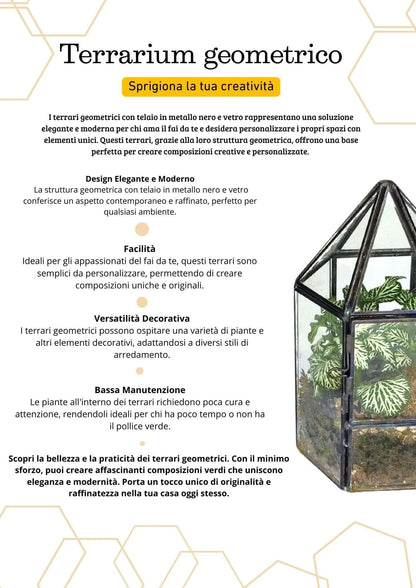 Terrarium geometrico

Sprigiona la tua creatività

I terrari geometrici con telaio in metallo nero e vetro rappresentano una soluzione elegante e moderna per chi ama il fai da te e desidera personalizzare i propri spazi con elementi unici. Questi terrari, grazie alla loro struttura geometrica, offrono una base perfetta per creare composizioni creative e personalizzate.

Design Elegante e Moderno
La struttura geometrica con telaio in metallo nero e vetro conferisce un aspetto contemporaneo e raffinato, perfetto per qualsiasi ambiente.

Facilità
Ideali per gli appassionati del fai da te, questi terrari sono semplici da personalizzare, permettendo di creare composizioni uniche e originali.

Versatilità Decorativa
I terrari geometrici possono ospitare una varietà di piante e altri elementi decorativi, adattandosi a diversi stili di arredamento.

Bassa Manutenzione
Le piante all'interno dei terrari richiedono poca cura e attenzione, rendendoli ideali per chi ha poco tempo o non ha il pollice verde.

Scopri la bellezza e la praticità dei terrari geometrici. Con il minimo sforzo, puoi creare affascinanti composizioni verdi che uniscono eleganza e modernità. Porta un tocco unico di originalità e raffinatezza nella tua casa oggi stesso.